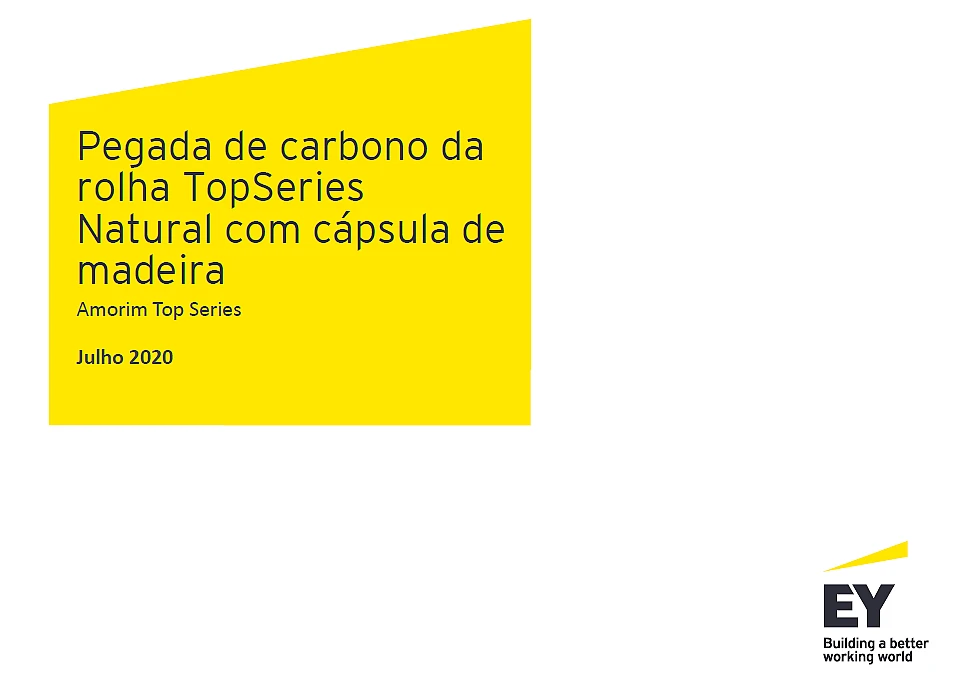 Pegada de carbono da rolha TopSeries Natural com cápsula de madeira

Amorim Top Series

Julho 2020

EY

Building a better working world